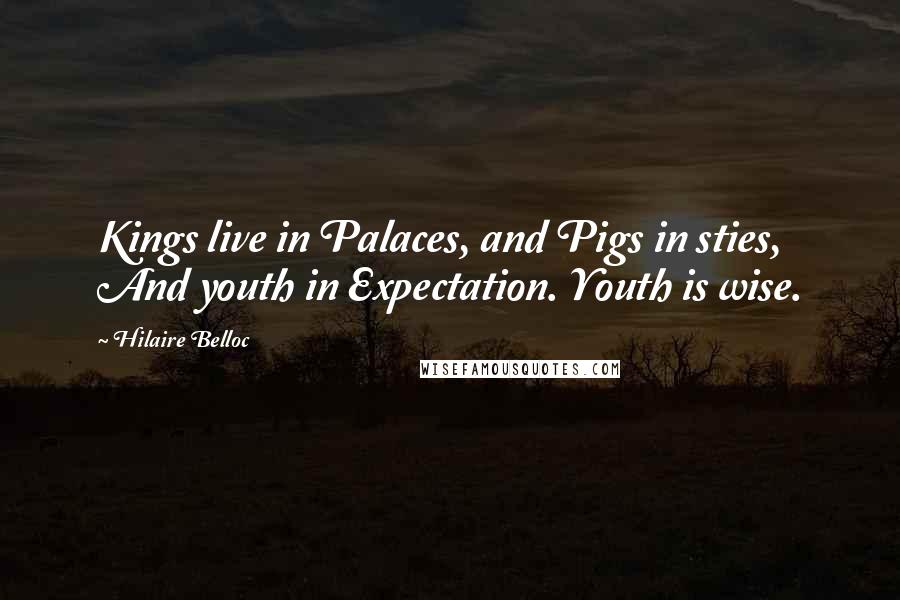 Kings live in Palaces, and Pigs in sties, And youth in Expectation. Youth is wise.

~ Hilaire Belloc

WISEFAMOUSQUOTES.COM